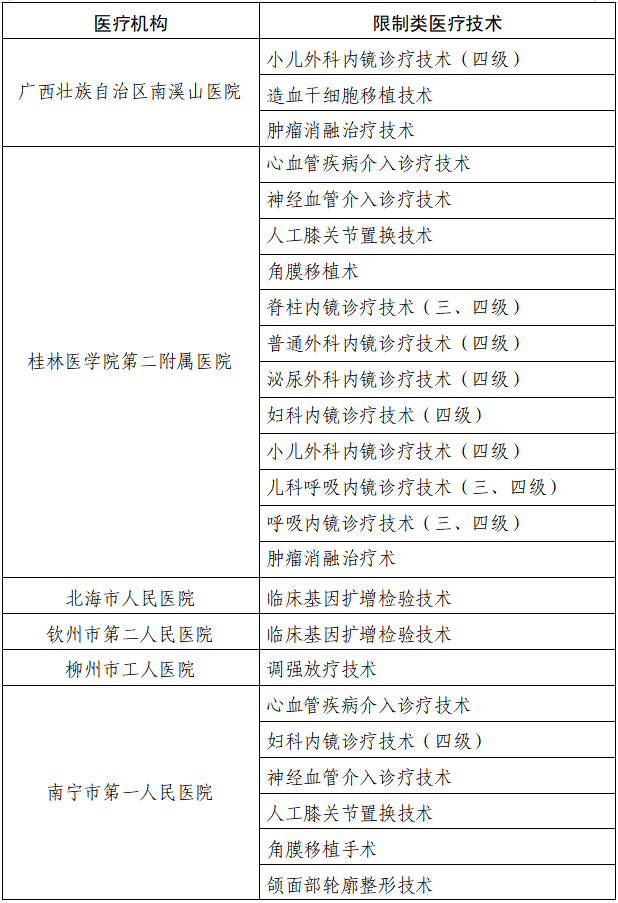 | 医疗机构 | 限制类医疗技术 |
|---|---|
| 广西壮族自治区南溪山医院 | 小儿外科内镜诊疗技术（四级） |
| | 造血干细胞移植技术 |
| | 肿瘤消融治疗技术 |
| 桂林医学院第二附属医院 | 心血管疾病介入诊疗技术 |
| | 神经血管介入诊疗技术 |
| | 人工膝关节置换技术 |
| | 角膜移植术 |
| | 脊柱内镜诊疗技术（三、四级） |
| | 普通外科内镜诊疗技术（四级） |
| | 泌尿外科内镜诊疗技术（四级） |
| | 妇科内镜诊疗技术（四级） |
| | 小儿外科内镜诊疗技术（四级） |
| | 儿科呼吸内镜诊疗技术（三、四级） |
| | 呼吸内镜诊疗技术（三、四级） |
| | 肿瘤消融治疗术 |
| 北海市人民医院 | 临床基因扩增检验技术 |
| 钦州市第二人民医院 | 临床基因扩增检验技术 |
| 柳州市工人医院 | 调强放疗技术 |
| 南宁市第一人民医院 | 心血管疾病介入诊疗技术 |
| | 妇科内镜诊疗技术（四级） |
| | 神经血管介入诊疗技术 |
| | 人工膝关节置换技术 |
| | 角膜移植手术 |
| | 颌面部轮廓整形技术 |